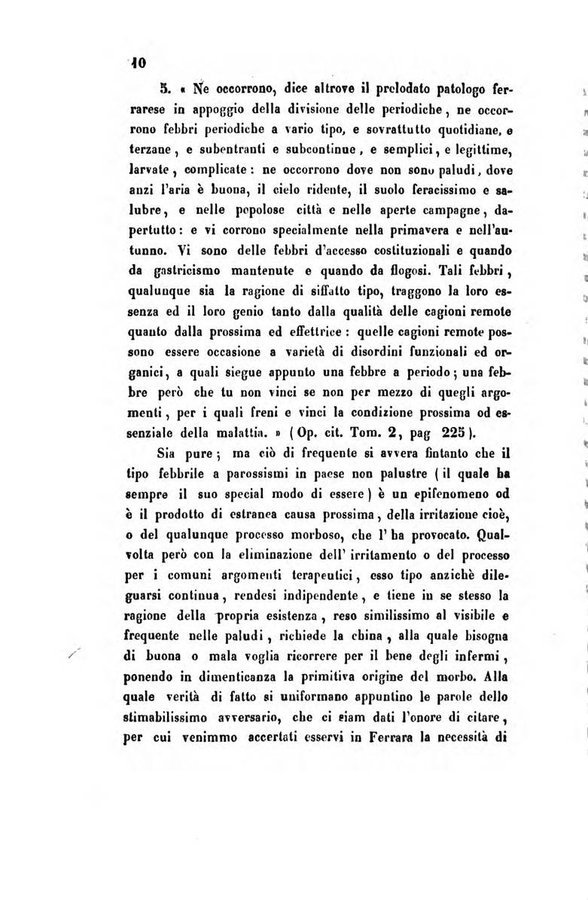 10

5. « Ne occorrono, dice altrove il prelodato patologo ferrarese in appoggio della divisione delle periodiche, ne occorrono febbri periodiche a vario tipo, e sovrattutto quotidiane, e terzane, e subentranti e subcontinue, e semplici, e legittime, larvate, complicate: ne occorrono dove non sono paludi, dove anzi l'aria è buona, il cielo ridente, il suolo feracissimo e salubre, e nelle popolose città e nelle aperte campagne, dapertutto: e vi corrono specialmente nella primavera e nell'autunno. Vi sono delle febbri d'accesso costituzionali e quando da gastricismo mantenute e quando da flogosi. Tali febbri, qualunque sia la ragione di siffatto tipo, traggono la loro essenza ed il loro genio tanto dalla qualità delle cagioni remote quanto dalla prossima ed effettrice: quelle cagioni remote possono essere occasione a varietà di disordini funzionali ed organici, a quali siegue appunto una febbre a periodo; una febbre però che tu non vinci se non per mezzo di quegli argomenti, per i quali freni e vinci la condizione prossima od essenziale della malattia. » (Op. cit. Tom. 2, pag 225).

Sia pure; ma ciò di frequente si avvera fintanto che il tipo febbrile a parossismi in paese non palustre (il quale ha sempre il suo special modo di essere) è un epifenomeno od è il prodotto di estranea causa prossima, della irritazione cioè, o del qualunque processo morboso, che l'ha provocato. Qualvolta però con la eliminazione dell'irritamento o del processo per i comuni argomenti terapeutici, esso tipo anzichè dileguarsi continua, rendesi indipendente, e tiene in se stesso la ragione della propria esistenza, reso similissimo al visibile e frequente nelle paludi, richiede la china, alla quale bisogna di buona o mala voglia ricorrere per il bene degli infermi, ponendo in dimenticanza la primitiva origine del morbo. Alla quale verità di fatto si uniformano appuntino le parole dello stimabilissimo avversario, che ci siam dati l'onore di citare, per cui venimmo accertati esservi in Ferrara la necessità di